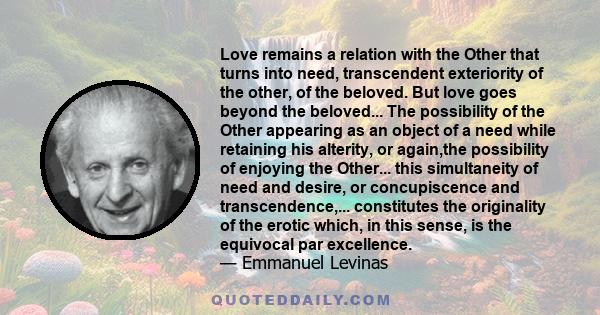 Love remains a relation with the Other that turns into need, transcendent exteriority of the other, of the beloved. But love goes beyond the beloved... The possibility of the Other appearing as an object of a need while retaining his alterity, or again,the possibility of enjoying the Other... this simultaneity of need and desire, or concupiscence and transcendence,... constitutes the originality of the erotic which, in this sense, is the equivocal par excellence.
— Emmanuel Levinas

QUOTEDDAILY.COM